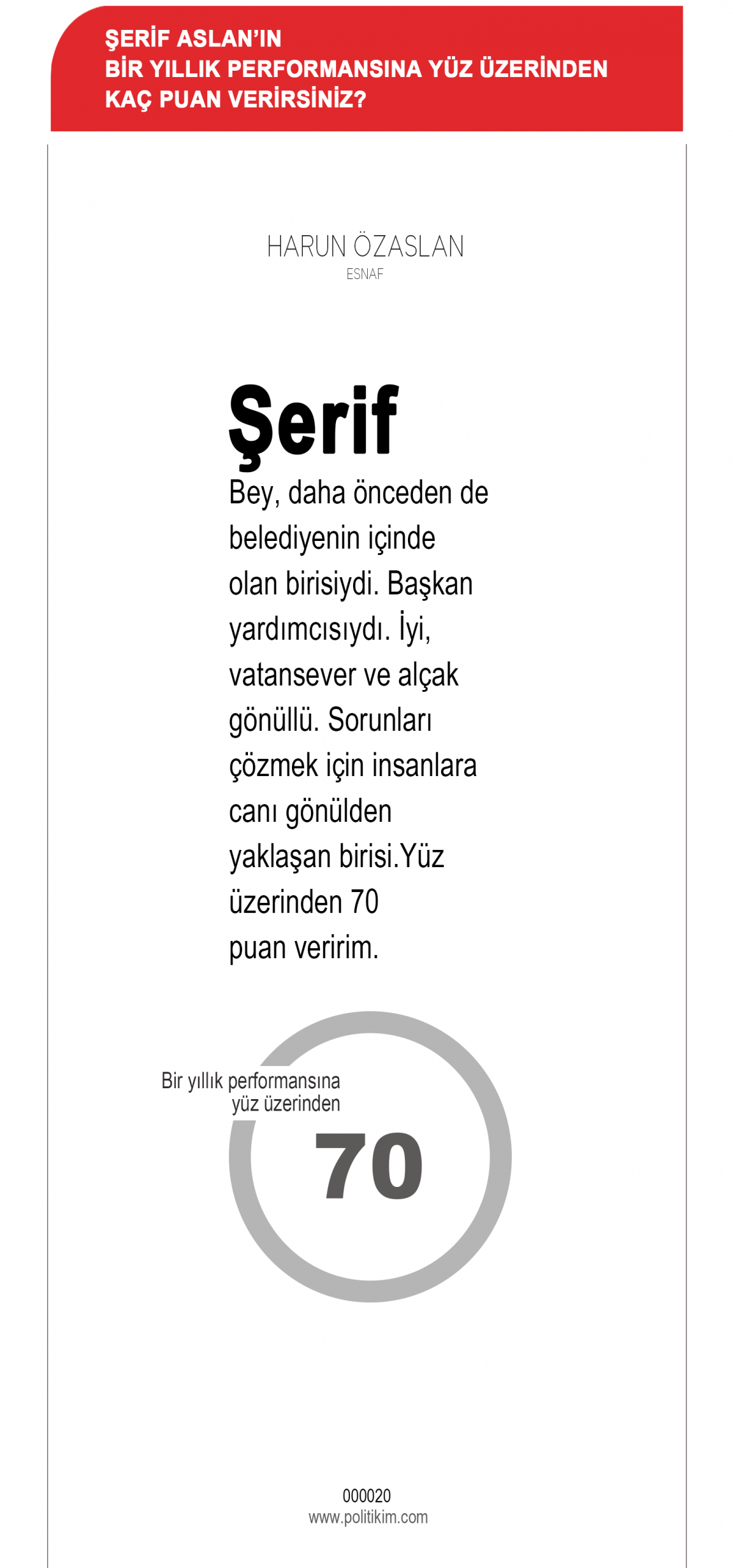 ŞERİF ASLAN'IN
BİR YILLIK PERFORMANSINA YÜZ ÜZERİNDEN
KAÇ PUAN VERİRSİNİZ?

HARUN ÖZASLAN
ESNAF

Şerif
Bey, daha önceden de belediyenin içinde olan birisiydi. Başkan yardımcısıydı. İyi, vatansever ve alçak gönüllü. Sorunları çözmek için insanlara canı gönülden yaklaşan birisi.Yüz üzerinden 70 puan veririm.

Bir yıllık performansına yüz üzerinden
70

000020
www.politikim.com